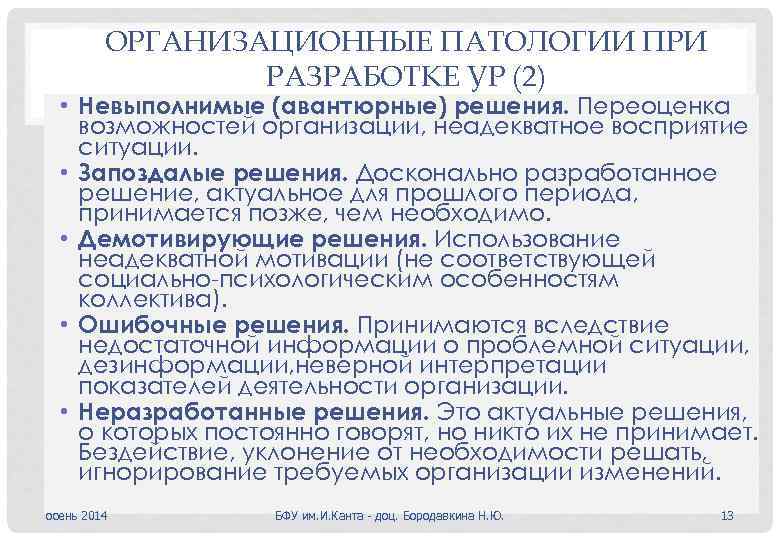 ОРГАНИЗАЦИОННЫЕ ПАТОЛОГИИ ПРИ РАЗРАБОТКЕ УР (2)

• Невыполнимые (авантюрные) решения. Переоценка возможностей организации, неадекватное восприятие ситуации.

• Запоздалые решения. Досконально разработанное решение, актуальное для прошлого периода, принимается позже, чем необходимо.

• Демотивирующие решения. Использование неадекватной мотивации (не соответствующей социально-психологическим особенностям коллектива).

• Ошибочные решения. Принимаются вследствие недостаточной информации о проблемной ситуации, дезинформации,неверной интерпретации показателей деятельности организации.

• Неразработанные решения. Это актуальные решения, о которых постоянно говорят, но никто их не принимает. Бездействие, уклонение от необходимости решать, игнорирование требуемых организации изменений.

осень 2014

БФУ им.И.Канта - доц. Бородавкина Н.Ю.

13